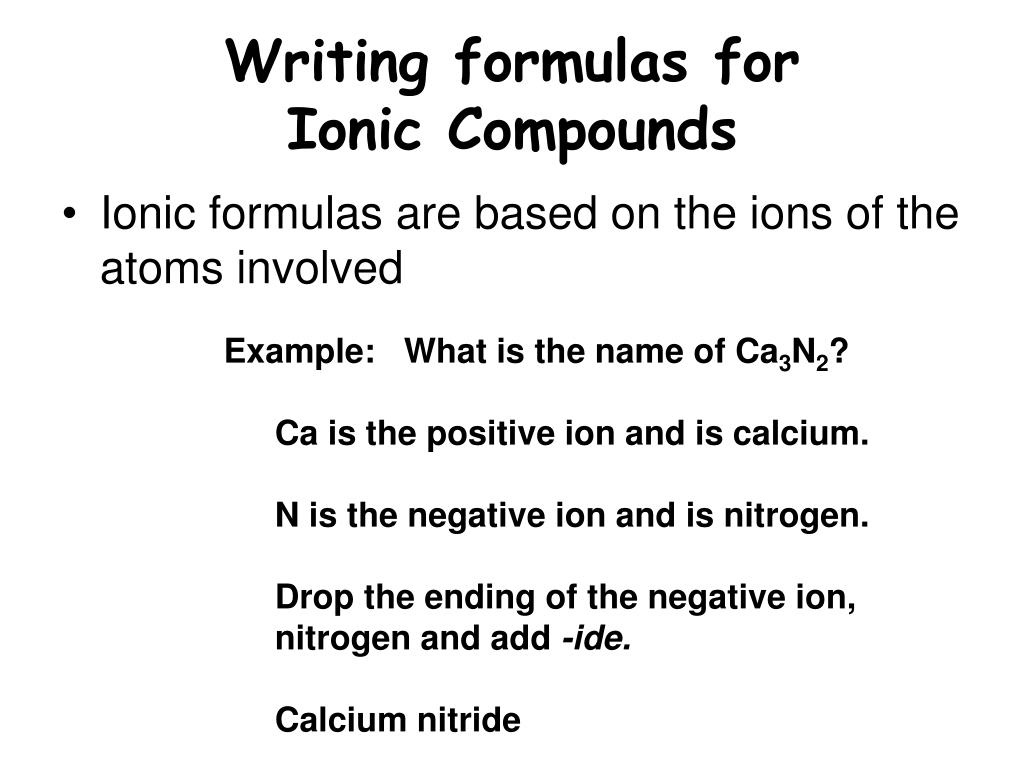 Writing formulas for Ionic Compounds

• Ionic formulas are based on the ions of the atoms involved

Example: What is the name of $Ca_3N_2$?

Ca is the positive ion and is calcium.

N is the negative ion and is nitrogen.

Drop the ending of the negative ion, nitrogen and add -ide.

Calcium nitride